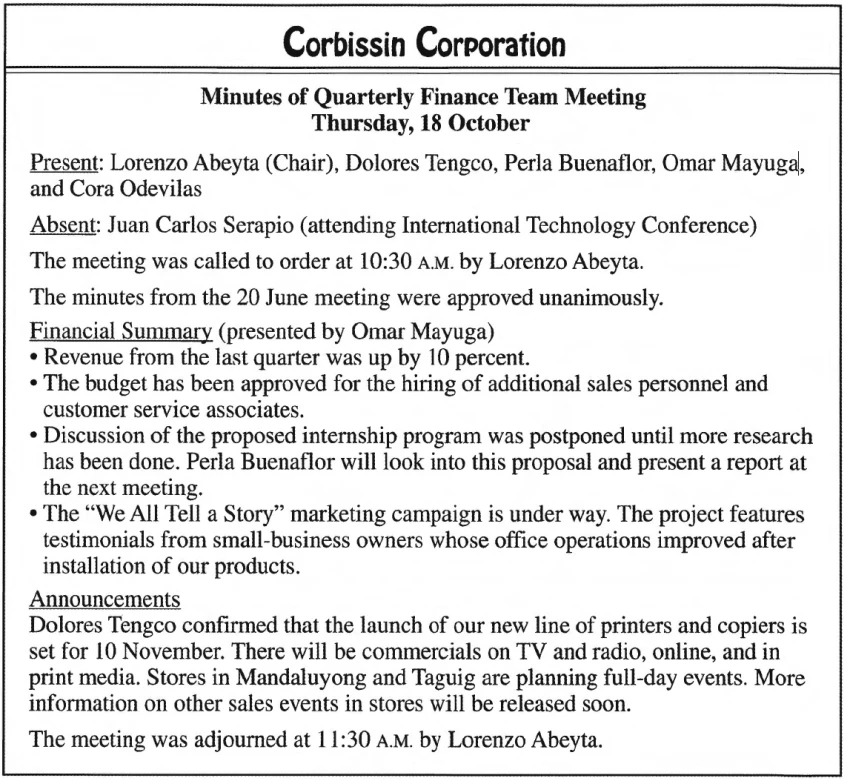 Corbissin Corporation

Minutes of Quarterly Finance Team Meeting
Thursday, 18 October

Present: Lorenzo Abeyta (Chair), Dolores Tengco, Perla Buenaflor, Omar Mayuga, and Cora Odevilas

Absent: Juan Carlos Serapio (attending International Technology Conference)

The meeting was called to order at 10:30 A.M. by Lorenzo Abeyta.

The minutes from the 20 June meeting were approved unanimously.

Financial Summary (presented by Omar Mayuga)
• Revenue from the last quarter was up by 10 percent.
• The budget has been approved for the hiring of additional sales personnel and customer service associates.
• Discussion of the proposed internship program was postponed until more research has been done. Perla Buenaflor will look into this proposal and present a report at the next meeting.
• The "We All Tell a Story" marketing campaign is under way. The project features testimonials from small-business owners whose office operations improved after installation of our products.

Announcements
Dolores Tengco confirmed that the launch of our new line of printers and copiers is set for 10 November. There will be commercials on TV and radio, online, and in print media. Stores in Mandaluyong and Taguig are planning full-day events. More information on other sales events in stores will be released soon.

The meeting was adjourned at 11:30 A.M. by Lorenzo Abeyta.